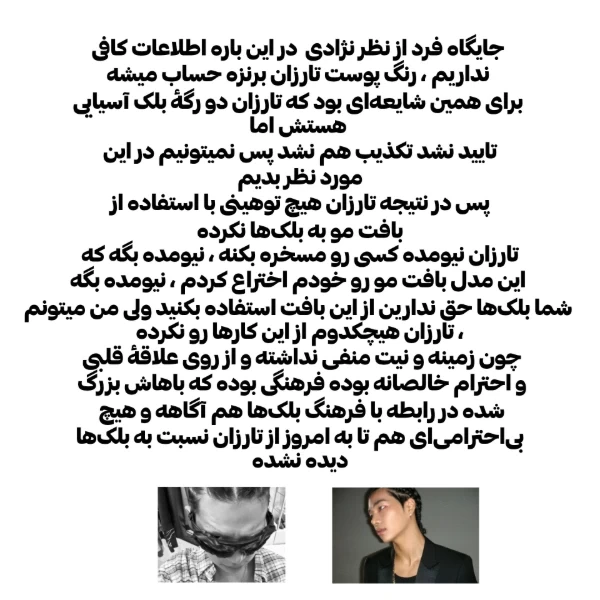 جایگاه فرد از نظر نژادی در این باره اطلاعات کافی نداریم ، رنگ پوست تارزان برنزه حساب میشه
برای همین شایعه‌ای بود که تارزان دو رگهٔ بلک آسیایی هستش اما
تایید نشد تکذیب هم نشد پس نمیتونیم در این مورد نظر بدیم
پس در نتیجه تارزان هیچ توهینی با استفاده از بافت مو به بلک‌ها نکرده
تارزان نیومده کسی رو مسخره بکنه ، نیومده بگه که این مدل بافت مو رو خودم اختراع کردم ، نیومده بگه شما بلک‌ها حق ندارین از این بافت استفاده بکنید ولی من میتونم ، تارزان هیچکدوم از این کارها رو نکرده
چون زمینه و نیت منفی نداشته و از روی علاقهٔ قلبی و احترام خالصانه بوده فرهنگی بوده که باهاش بزرگ شده در رابطه با فرهنگ بلک‌ها هم آگاهه و هیچ بی‌احترامی‌ای هم تا به امروز از تارزان نسبت به بلک‌ها دیده نشده